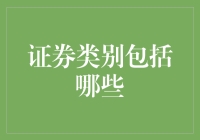 证券类别包括哪些